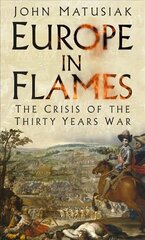 JOHN MATUSIAK

EUROPE IN FLAMES

THE CRISIS OF THE THIRTY YEARS WAR